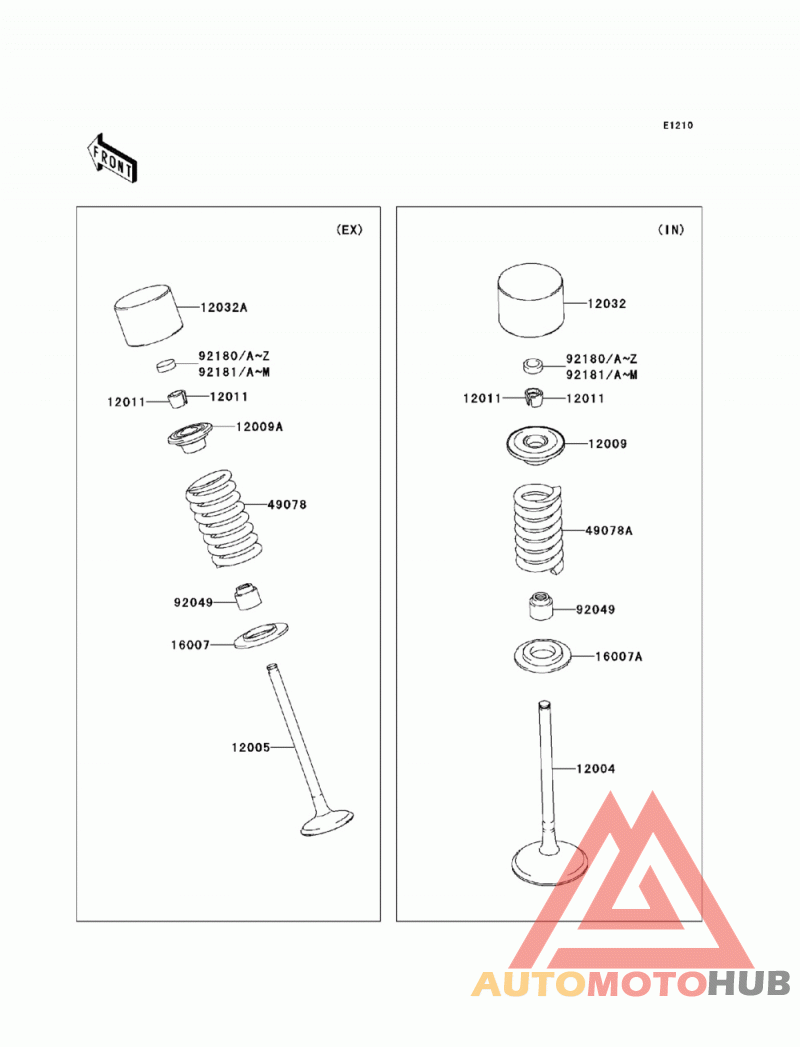 E1210

FRONT

(EX)

12032A

92180/A~Z
92181/A~M

12011
12011

12009A

49078

92049

16007

12005

(IN)

12032

92180/A~Z
92181/A~M

12011
12011

12009

49078A

92049

16007A

12004

AUTOMOTOHUB